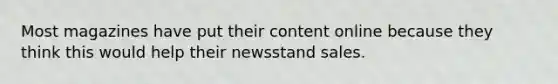 Most magazines have put their content online because they think this would help their newsstand sales.